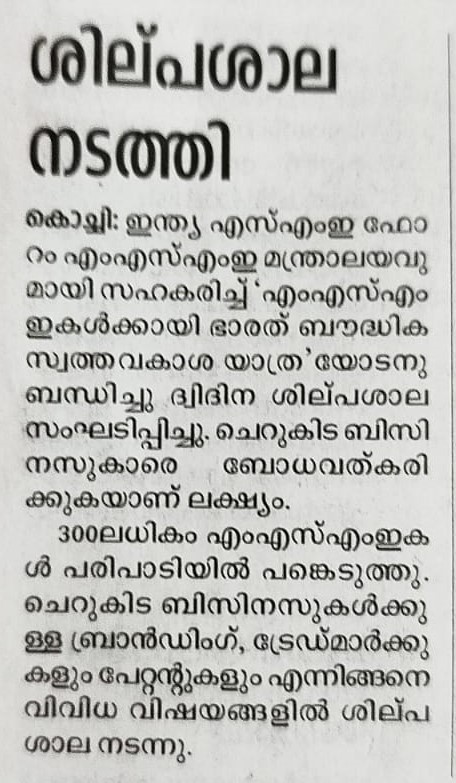 ശില്പശാല നടത്തി

കൊച്ചി: ഇന്ത്യ എസ്എംഇ ഫോറം എംഎസ്എംഇ മന്ത്രാലയവുമായി സഹകരിച്ച് 'എംഎസ്എംഇകൾക്കായി ഭാരത് ബൗദ്ധിക സ്വത്തവകാശ യാത്ര'യോടനുബന്ധിച്ചു ദ്വിദിന ശില്പശാല സംഘടിപ്പിച്ചു. ചെറുകിട ബിസിനസുകാരെ ബോധവത്കരിക്കുകയാണ് ലക്ഷ്യം.

300ലധികം എംഎസ്എംഇകൾ പരിപാടിയിൽ പങ്കെടുത്തു. ചെറുകിട ബിസിനസുകൾക്കുള്ള ബ്രാൻഡിംഗ്, ട്രേഡ്മാർക്കുകളും പേറ്റന്റുകളും എന്നിങ്ങനെ വിവിധ വിഷയങ്ങളിൽ ശില്പശാല നടന്നു.